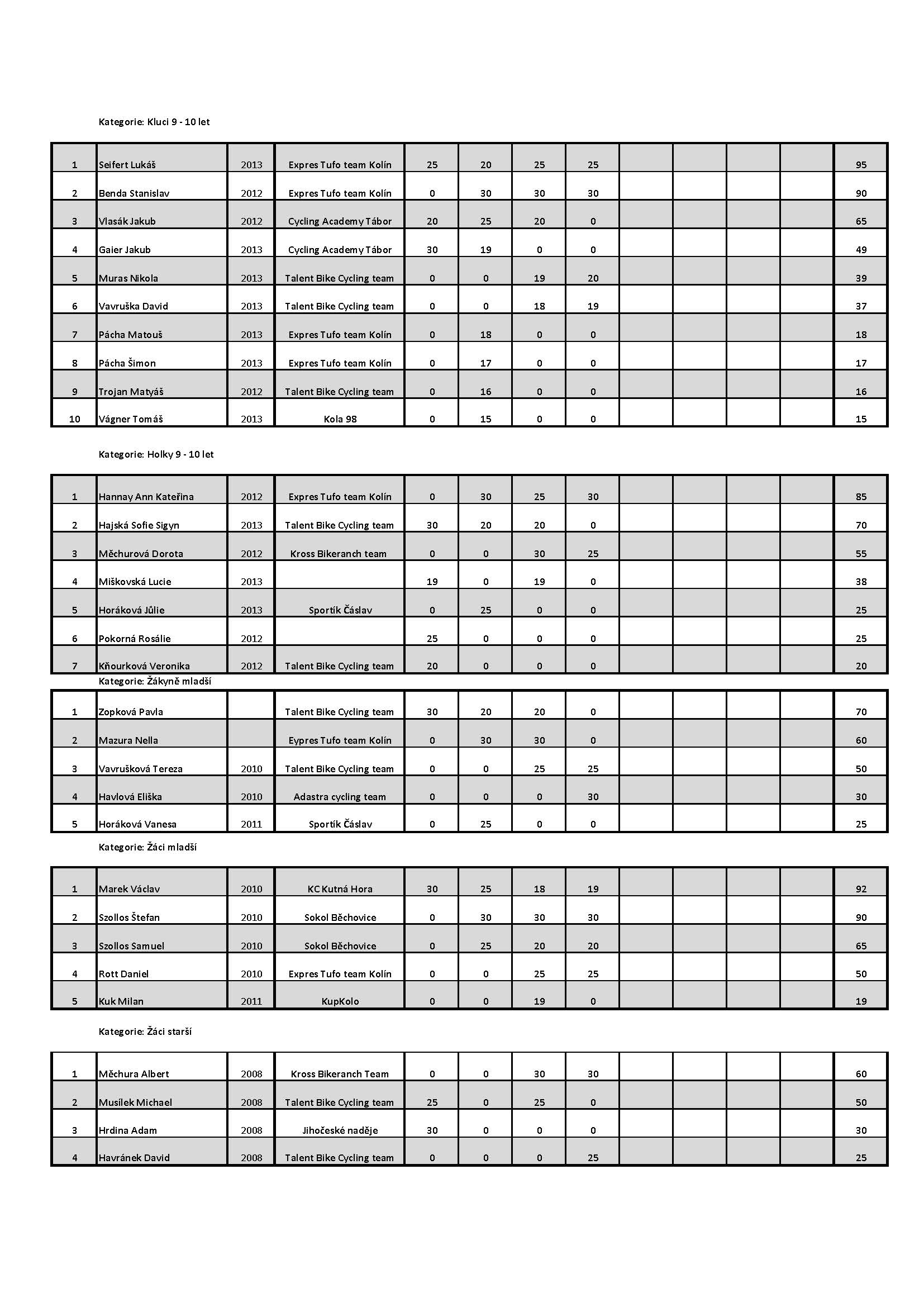 Kategorie: Kluci 9 - 10 let

| | | | | | | | | | | | | |
|---|---|---|---|---|---|---|---|---|---|---|---|---|
| 1 | Seifert Lukáš | 2013 | Expres Tufo team Kolín | 25 | 20 | 25 | 25 | | | | | 95 |
| 2 | Benda Stanislav | 2012 | Expres Tufo team Kolín | 0 | 30 | 30 | 30 | | | | | 90 |
| 3 | Vlasák Jakub | 2012 | Cycling Academy Tábor | 20 | 25 | 20 | 0 | | | | | 65 |
| 4 | Gaier Jakub | 2013 | Cycling Academy Tábor | 30 | 19 | 0 | 0 | | | | | 49 |
| 5 | Muras Nikola | 2013 | Talent Bike Cycling team | 0 | 0 | 19 | 20 | | | | | 39 |
| 6 | Vavruška David | 2013 | Talent Bike Cycling team | 0 | 0 | 18 | 19 | | | | | 37 |
| 7 | Pácha Matouš | 2013 | Expres Tufo team Kolín | 0 | 18 | 0 | 0 | | | | | 18 |
| 8 | Pácha Šimon | 2013 | Expres Tufo team Kolín | 0 | 17 | 0 | 0 | | | | | 17 |
| 9 | Trojan Matyáš | 2012 | Talent Bike Cycling team | 0 | 16 | 0 | 0 | | | | | 16 |
| 10 | Vágner Tomáš | 2013 | Kola 98 | 0 | 15 | 0 | 0 | | | | | 15 |

Kategorie: Holky 9 - 10 let

| | | | | | | | | | | | | |
|---|---|---|---|---|---|---|---|---|---|---|---|---|
| 1 | Hannay Ann Kateřina | 2012 | Expres Tufo team Kolín | 0 | 30 | 25 | 30 | | | | | 85 |
| 2 | Hajská Sofie Sigyn | 2013 | Talent Bike Cycling team | 30 | 20 | 20 | 0 | | | | | 70 |
| 3 | Měchurová Dorota | 2012 | Kross Bikeranch team | 0 | 0 | 30 | 25 | | | | | 55 |
| 4 | Miškovská Lucie | 2013 | | 19 | 0 | 19 | 0 | | | | | 38 |
| 5 | Horáková Jůlie | 2013 | Sportík Čáslav | 0 | 25 | 0 | 0 | | | | | 25 |
| 6 | Pokorná Rosálie | 2012 | | 25 | 0 | 0 | 0 | | | | | 25 |
| 7 | Kňourková Veronika | 2012 | Talent Bike Cycling team | 20 | 0 | 0 | 0 | | | | | 20 |

Kategorie: Žákyně mladší

| | | | | | | | | | | | | |
|---|---|---|---|---|---|---|---|---|---|---|---|---|
| 1 | Zopková Pavla | | Talent Bike Cycling team | 30 | 20 | 20 | 0 | | | | | 70 |
| 2 | Mazura Nella | | Eypres Tufo team Kolín | 0 | 30 | 30 | 0 | | | | | 60 |
| 3 | Vavrušková Tereza | 2010 | Talent Bike Cycling team | 0 | 0 | 25 | 25 | | | | | 50 |
| 4 | Havlová Eliška | 2010 | Adastra cycling team | 0 | 0 | 0 | 30 | | | | | 30 |
| 5 | Horáková Vanesa | 2011 | Sportík Čáslav | 0 | 25 | 0 | 0 | | | | | 25 |

Kategorie: Žáci mladší

| | | | | | | | | | | | | |
|---|---|---|---|---|---|---|---|---|---|---|---|---|
| 1 | Marek Václav | 2010 | KC Kutná Hora | 30 | 25 | 18 | 19 | | | | | 92 |
| 2 | Szollos Štefan | 2010 | Sokol Běchovice | 0 | 30 | 30 | 30 | | | | | 90 |
| 3 | Szollos Samuel | 2010 | Sokol Běchovice | 0 | 25 | 20 | 20 | | | | | 65 |
| 4 | Rott Daniel | 2010 | Expres Tufo team Kolín | 0 | 0 | 25 | 25 | | | | | 50 |
| 5 | Kuk Milan | 2011 | KupKolo | 0 | 0 | 19 | 0 | | | | | 19 |

Kategorie: Žáci starší

| | | | | | | | | | | | | |
|---|---|---|---|---|---|---|---|---|---|---|---|---|
| 1 | Měchura Albert | 2008 | Kross Bikeranch Team | 0 | 0 | 30 | 30 | | | | | 60 |
| 2 | Musílek Michael | 2008 | Talent Bike Cycling team | 25 | 0 | 25 | 0 | | | | | 50 |
| 3 | Hrdina Adam | 2008 | Jihočeské naděje | 30 | 0 | 0 | 0 | | | | | 30 |
| 4 | Havránek David | 2008 | Talent Bike Cycling team | 0 | 0 | 0 | 25 | | | | | 25 |